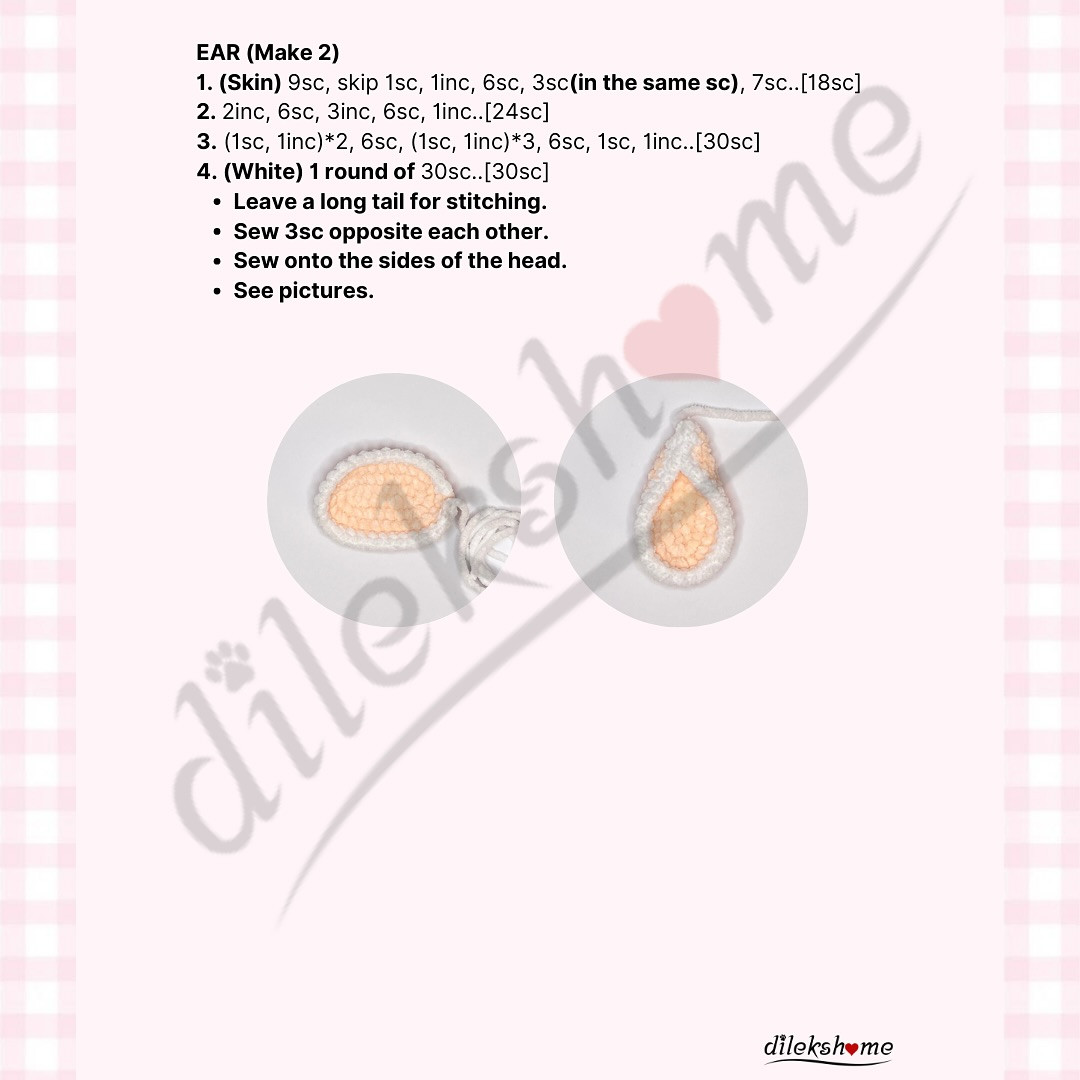 EAR (Make 2)
1. (Skin) 9sc, skip 1sc, 1inc, 6sc, 3sc(in the same sc), 7sc..[18sc]
2. 2inc, 6sc, 3inc, 6sc, 1inc..[24sc]
3. (1sc, 1inc)*2, 6sc, (1sc, 1inc)*3, 6sc, 1sc, 1inc..[30sc]
4. (White) 1 round of 30sc..[30sc]
• Leave a long tail for stitching.
• Sew 3sc opposite each other.
• Sew onto the sides of the head.
• See pictures.

dilekshome

dilekshome